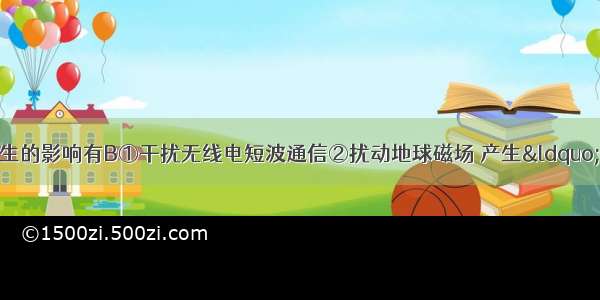 生的影响有B①干扰无线电短波通信②扰动地球磁场 产生&ldquo;

©1500zi.500zi.com